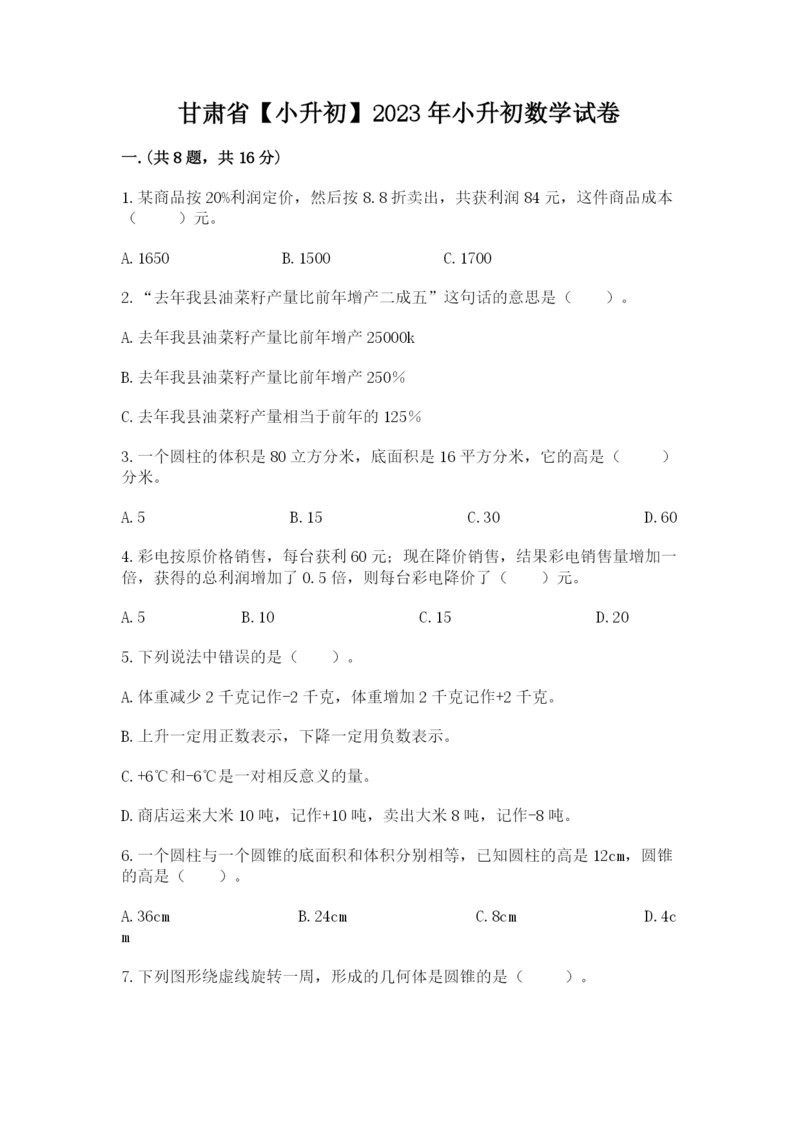 甘肃省【小升初】2023年小升初数学试卷

一.(共8题，共16分)

1.某商品按20%利润定价，然后按8.8折卖出，共获利润84元，这件商品成本（　　）元。

A.1650　　B.1500　　C.1700

2.“去年我县油菜籽产量比前年增产二成五”这句话的意思是（　　）。

A.去年我县油菜籽产量比前年增产25000k

B.去年我县油菜籽产量比前年增产250%

C.去年我县油菜籽产量相当于前年的125%

3.一个圆柱的体积是80立方分米，底面积是16平方分米，它的高是（　　）分米。

A.5　　B.15　　C.30　　D.60

4.彩电按原价格销售，每台获利60元；现在降价销售，结果彩电销售量增加一倍，获得的总利润增加了0.5倍，则每台彩电降价了（　　）元。

A.5　　B.10　　C.15　　D.20

5.下列说法中错误的是（　　）。

A.体重减少2千克记作-2千克，体重增加2千克记作+2千克。

B.上升一定用正数表示，下降一定用负数表示。

C.+6℃和-6℃是一对相反意义的量。

D.商店运来大米10吨，记作+10吨，卖出大米8吨，记作-8吨。

6.一个圆柱与一个圆锥的底面积和体积分别相等，已知圆柱的高是12cm，圆锥的高是（　　）。

A.36cm　　B.24cm　　C.8cm　　D.4cm

7.下列图形绕虚线旋转一周，形成的几何体是圆锥的是（　　）。